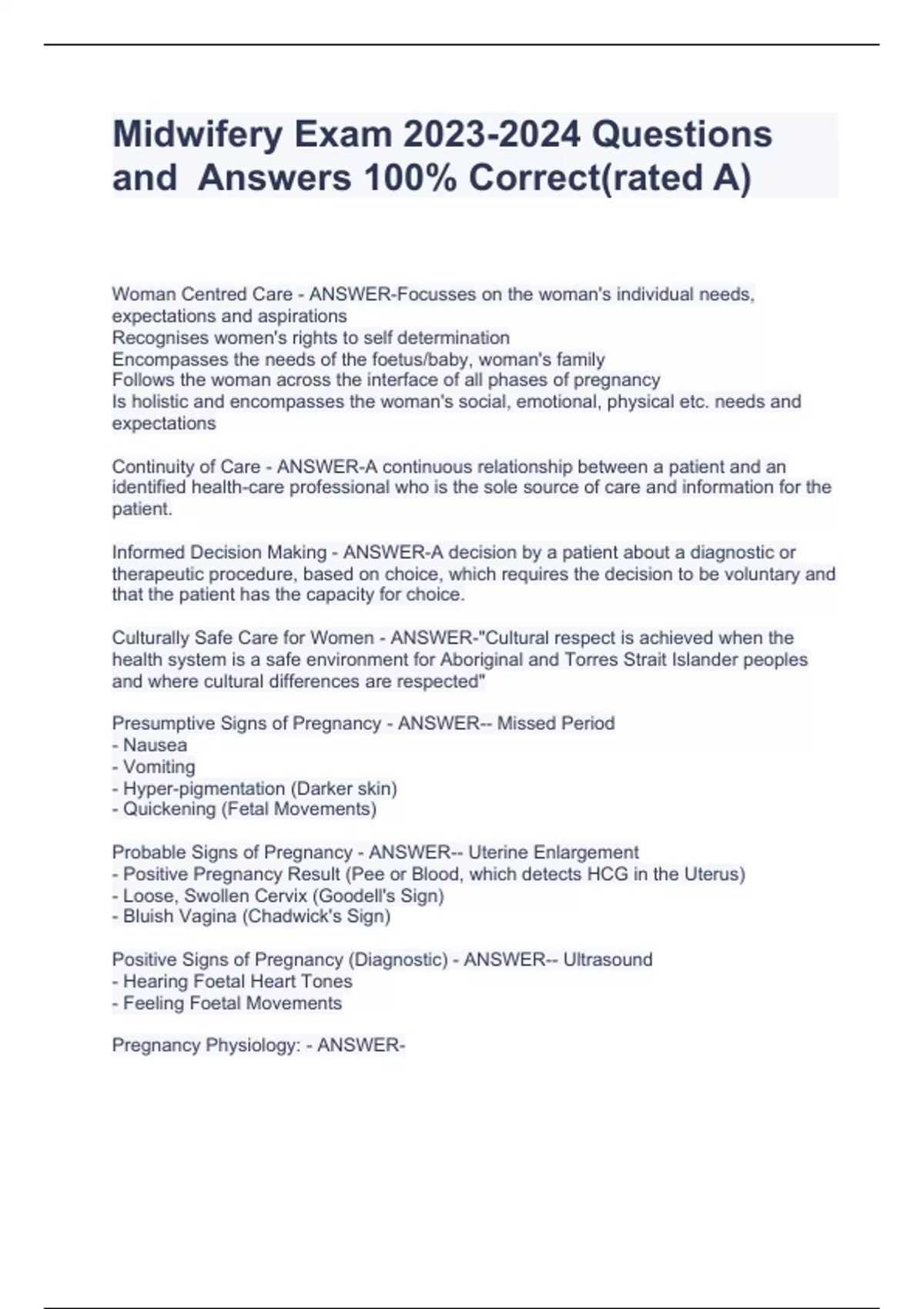 Midwifery Exam 2023-2024 Questions and Answers 100% Correct(rated A)

Woman Centred Care - ANSWER-Focusses on the woman's individual needs, expectations and aspirations
Recognises women's rights to self determination
Encompasses the needs of the foetus/baby, woman's family
Follows the woman across the interface of all phases of pregnancy
Is holistic and encompasses the woman's social, emotional, physical etc. needs and expectations

Continuity of Care - ANSWER-A continuous relationship between a patient and an identified health-care professional who is the sole source of care and information for the patient.

Informed Decision Making - ANSWER-A decision by a patient about a diagnostic or therapeutic procedure, based on choice, which requires the decision to be voluntary and that the patient has the capacity for choice.

Culturally Safe Care for Women - ANSWER-"Cultural respect is achieved when the health system is a safe environment for Aboriginal and Torres Strait Islander peoples and where cultural differences are respected"

Presumptive Signs of Pregnancy - ANSWER-- Missed Period
- Nausea
- Vomiting
- Hyper-pigmentation (Darker skin)
- Quickening (Fetal Movements)

Probable Signs of Pregnancy - ANSWER-- Uterine Enlargement
- Positive Pregnancy Result (Pee or Blood, which detects HCG in the Uterus)
- Loose, Swollen Cervix (Goodell's Sign)
- Bluish Vagina (Chadwick's Sign)

Positive Signs of Pregnancy (Diagnostic) - ANSWER-- Ultrasound
- Hearing Foetal Heart Tones
- Feeling Foetal Movements

Pregnancy Physiology: - ANSWER-